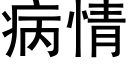 病情